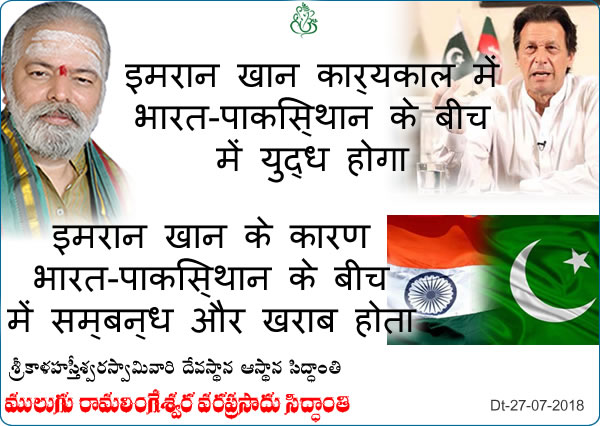 इमरान खान कार्यकाल में भारत-पाकिस्थान के बीच में युद्ध होगा

इमरान खान के कारण भारत-पाकिस्थान के बीच में सम्बन्ध और खराब होता

శ్రీకాళహస్తీశ్వరస్వామివారి దేవస్థాన ఆస్థాన సిద్ధాంతి

ములుగు రామలింగేశ్వర వరప్రసాదు సిద్ధాంతి

Dt-27-07-2018